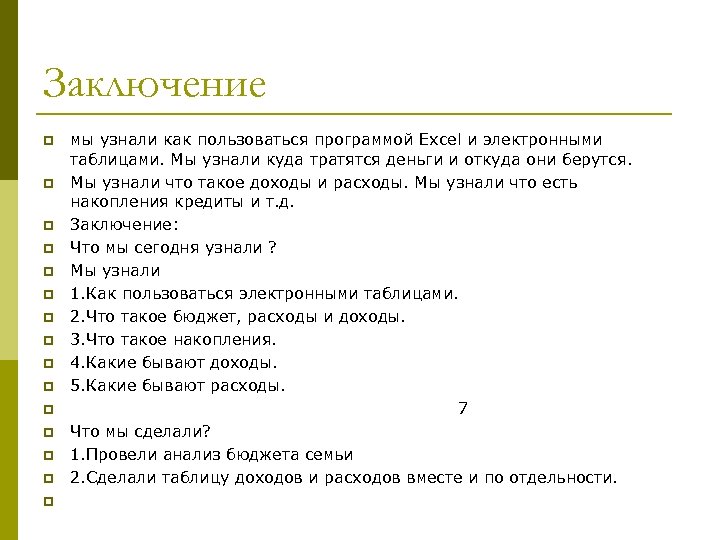 Заключение

мы узнали как пользоваться программой Excel и электронными таблицами. Мы узнали куда тратятся деньги и откуда они берутся.

Мы узнали что такое доходы и расходы. Мы узнали что есть накопления кредиты и т.д.

Заключение:

Что мы сегодня узнали ?

Мы узнали

1.Как пользоваться электронными таблицами.

2.Что такое бюджет, расходы и доходы.

3.Что такое накопления.

4.Какие бывают доходы.

5.Какие бывают расходы.

7

Что мы сделали?

1.Провели анализ бюджета семьи

2.Сделали таблицу доходов и расходов вместе и по отдельности.